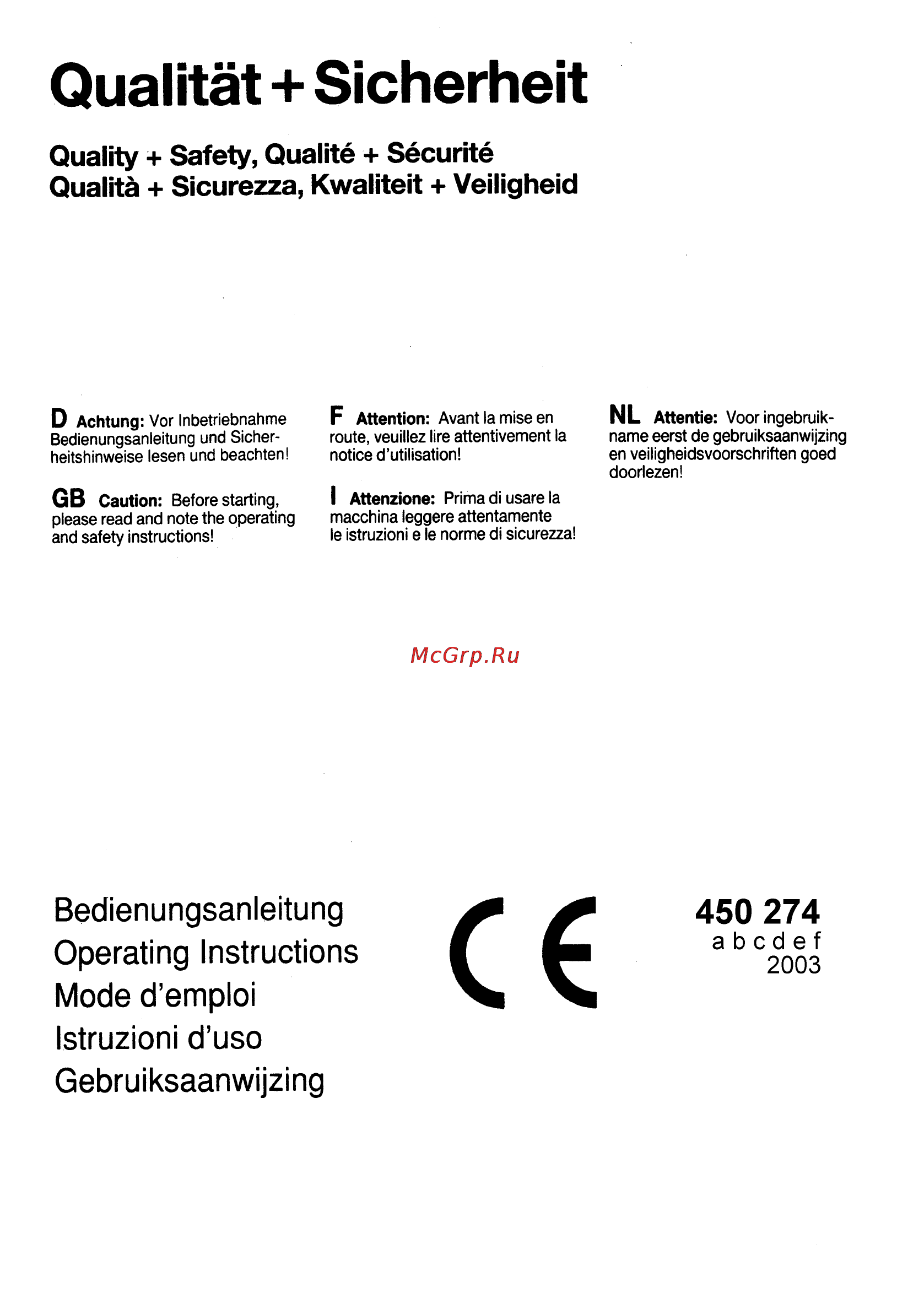 Qualität + Sicherheit

Quality + Safety, Qualité + Sécurité
Qualità + Sicurezza, Kwaliteit + Veiligheid

D Achtung: Vor Inbetriebnahme Bedienungsanleitung und Sicherheitshinweise lesen und beachten!

GB Caution: Before starting, please read and note the operating and safety instructions!

F Attention: Avant la mise en route, veuillez lire attentivement la notice d'utilisation!

I Attenzione: Prima di usare la macchina leggere attentamente le istruzioni e le norme di sicurezza!

NL Attentie: Voor ingebruikname eerst de gebruiksaanwijzing en veiligheidsvoorschriften goed doorlezen!

McGrp.Ru

Bedienungsanleitung
Operating Instructions
Mode d'emploi
Istruzioni d'uso
Gebruiksaanwijzing

CE

450 274
a b c d e f
2003